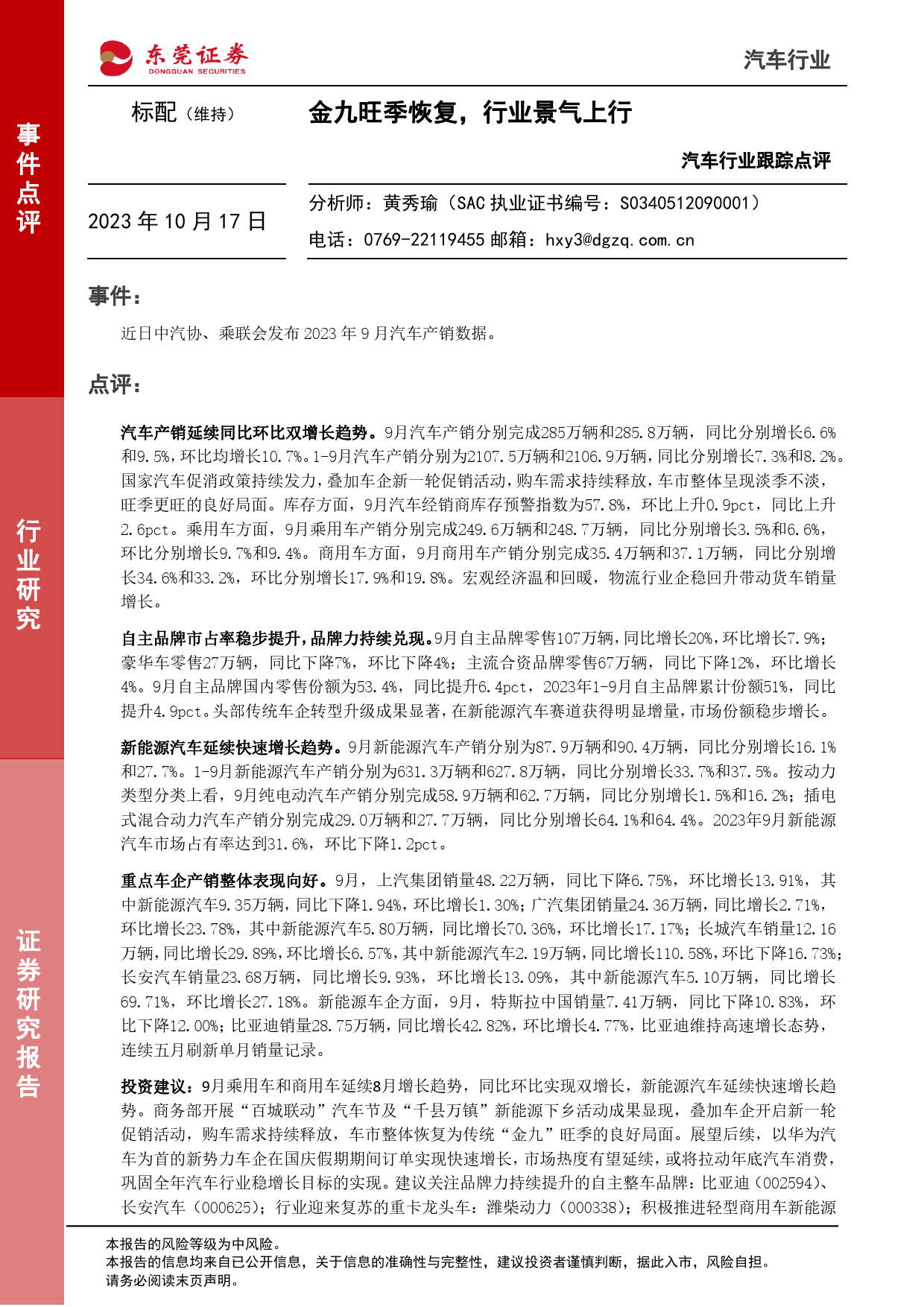 事件点评

行业研究

证券研究报告

东莞证券
DONGGUAN SECURITIES

汽车行业

标配（维持）

金九旺季恢复，行业景气上行

汽车行业跟踪点评

2023 年 10 月 17 日

分析师：黄秀瑜（SAC 执业证书编号：S0340512090001）

电话：0769-22119455 邮箱：hxy3@dgzq.com.cn

事件：

近日中汽协、乘联会发布 2023 年 9 月汽车产销数据。

点评：

汽车产销延续同比环比双增长趋势。9月汽车产销分别完成285万辆和285.8万辆，同比分别增长6.6%和9.5%，环比均增长10.7%。1-9月汽车产销分别为2107.5万辆和2106.9万辆，同比分别增长7.3%和8.2%。国家汽车促消政策持续发力，叠加车企新一轮促销活动，购车需求持续释放，车市整体呈现淡季不淡，旺季更旺的良好局面。库存方面，9月汽车经销商库存预警指数为57.8%，环比上升0.9pct，同比上升2.6pct。乘用车方面，9月乘用车产销分别完成249.6万辆和248.7万辆，同比分别增长3.5%和6.6%，环比分别增长9.7%和9.4%。商用车方面，9月商用车产销分别完成35.4万辆和37.1万辆，同比分别增长34.6%和33.2%，环比分别增长17.9%和19.8%。宏观经济温和回暖，物流行业企稳回升带动货车销量增长。

自主品牌市占率稳步提升，品牌力持续兑现。9月自主品牌零售107万辆，同比增长20%，环比增长7.9%；豪华车零售27万辆，同比下降7%，环比下降4%；主流合资品牌零售67万辆，同比下降12%，环比增长4%。9月自主品牌国内零售份额为53.4%，同比提升6.4pct，2023年1-9月自主品牌累计份额51%，同比提升4.9pct。头部传统车企转型升级成果显著，在新能源汽车赛道获得明显增量，市场份额稳步增长。

新能源汽车延续快速增长趋势。9月新能源汽车产销分别为87.9万辆和90.4万辆，同比分别增长16.1%和27.7%。1-9月新能源汽车产销分别为631.3万辆和627.8万辆，同比分别增长33.7%和37.5%。按动力类型分类上看，9月纯电动汽车产销分别完成58.9万辆和62.7万辆，同比分别增长1.5%和16.2%；插电式混合动力汽车产销分别完成29.0万辆和27.7万辆，同比分别增长64.1%和64.4%。2023年9月新能源汽车市场占有率达到31.6%，环比下降1.2pct。

重点车企产销整体表现向好。9月，上汽集团销量48.22万辆，同比下降6.75%，环比增长13.91%，其中新能源汽车9.35万辆，同比下降1.94%，环比增长1.30%；广汽集团销量24.36万辆，同比增长2.71%，环比增长23.78%，其中新能源汽车5.80万辆，同比增长70.36%，环比增长17.17%；长城汽车销量12.16万辆，同比增长29.89%，环比增长6.57%，其中新能源汽车2.19万辆，同比增长110.58%，环比下降16.73%；长安汽车销量23.68万辆，同比增长9.93%，环比增长13.09%，其中新能源汽车5.10万辆，同比增长69.71%，环比增长27.18%。新能源车企方面，9月，特斯拉中国销量7.41万辆，同比下降10.83%，环比下降12.00%；比亚迪销量28.75万辆，同比增长42.82%，环比增长4.77%，比亚迪维持高速增长态势，连续五月刷新单月销量记录。

投资建议：9月乘用车和商用车延续8月增长趋势，同比环比实现双增长，新能源汽车延续快速增长趋势。商务部开展“百城联动”汽车节及“千县万镇”新能源下乡活动成果显现，叠加车企开启新一轮促销活动，购车需求持续释放，车市整体恢复为传统“金九”旺季的良好局面。展望后续，以华为汽车为首的新势力车企在国庆假期期间订单实现快速增长，市场热度有望延续，或将拉动年底汽车消费，巩固全年汽车行业稳增长目标的实现。建议关注品牌力持续提升的自主整车品牌：比亚迪（002594）、长安汽车（000625）；行业迎来复苏的重卡龙头车：潍柴动力（000338）；积极推进轻型商用车新能源

本报告的风险等级为中风险。
本报告的信息均来自已公开信息，关于信息的准确性与完整性，建议投资者谨慎判断，据此入市，风险自担。
请务必阅读末页声明。